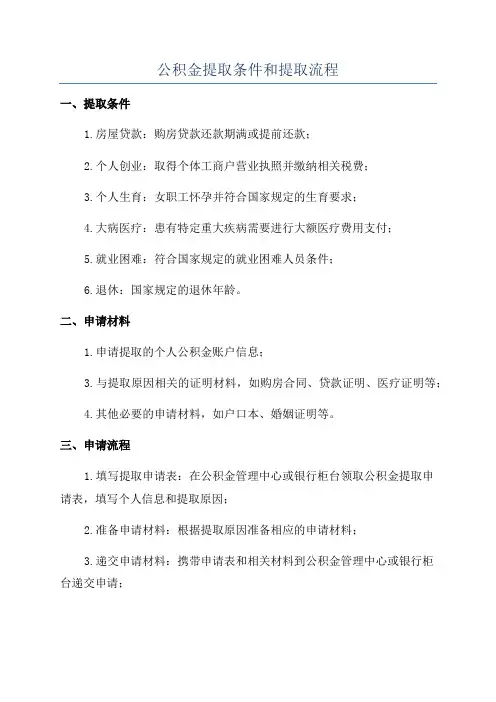 公积金提取条件和提取流程

一、提取条件

1.房屋贷款：购房贷款还款期满或提前还款；

2.个人创业：取得个体工商户营业执照并缴纳相关税费；

3.个人生育：女职工怀孕并符合国家规定的生育要求；

4.大病医疗：患有特定重大疾病需要进行大额医疗费用支付；

5.就业困难：符合国家规定的就业困难人员条件；

6.退休：国家规定的退休年龄。

二、申请材料

1.申请提取的个人公积金账户信息；

3.与提取原因相关的证明材料，如购房合同、贷款证明、医疗证明等；

4.其他必要的申请材料，如户口本、婚姻证明等。

三、申请流程

1.填写提取申请表：在公积金管理中心或银行柜台领取公积金提取申请表，填写个人信息和提取原因；

2.准备申请材料：根据提取原因准备相应的申请材料；

3.递交申请材料：携带申请表和相关材料到公积金管理中心或银行柜台递交申请；